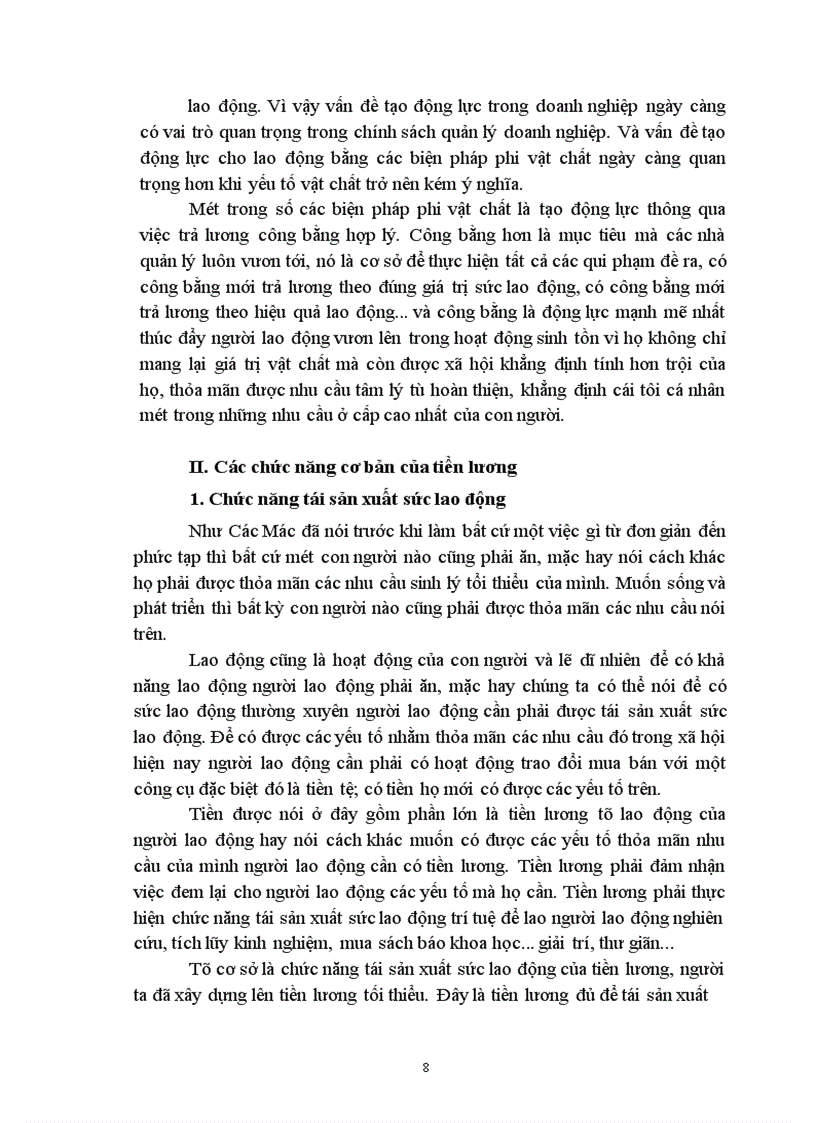 lao động. Vì vậy vấn đề tạo động lực trong doanh nghiệp ngày càng có vai trò quan trọng trong chính sách quản lý doanh nghiệp. Và vấn đề tạo động lực cho lao động bằng các biện pháp phi vật chất ngày càng quan trọng hơn khi yếu tố vật chất trở nên kém ý nghĩa.

Mét trong số các biện pháp phi vật chất là tạo động lực thông qua việc trả lương công bằng hợp lý. Công bằng hơn là mục tiêu mà các nhà quản lý luôn vươn tới, nó là cơ sở để thực hiện tất cả các qui phạm đề ra, có công bằng mới trả lương theo đúng giá trị sức lao động, có công bằng mới trả lương theo hiệu quả lao động... và công bằng là động lực mạnh mẽ nhất thúc đẩy người lao động vươn lên trong hoạt động sinh tồn vì họ không chỉ mang lại giá trị vật chất mà còn được xã hội khẳng định tính hơn trội của họ, thỏa mãn được nhu cầu tâm lý tù hoàn thiện, khẳng định cái tôi cá nhân mét trong những nhu cầu ở cấp cao nhất của con người.

II. Các chức năng cơ bản của tiền lương

1. Chức năng tái sản xuất sức lao động

Như Các Mác đã nói trước khi làm bất cứ một việc gì từ đơn giản đến phức tạp thì bất cứ mét con người nào cũng phải ăn, mặc hay nói cách khác họ phải được thỏa mãn các nhu cầu sinh lý tối thiểu của mình. Muốn sống và phát triển thì bất kỳ con người nào cũng phải được thỏa mãn các nhu cầu nói trên.

Lao động cũng là hoạt động của con người và lẽ dĩ nhiên để có khả năng lao động người lao động phải ăn, mặc hay chúng ta có thể nói để có sức lao động thường xuyên người lao động cần phải được tái sản xuất sức lao động. Để có được các yếu tố nhằm thỏa mãn các nhu cầu đó trong xã hội hiện nay người lao động cần phải có hoạt động trao đổi mua bán với một công cụ đặc biệt đó là tiền tệ; có tiền họ mới có được các yếu tố trên.

Tiền được nói ở đây gồm phần lớn là tiền lương tõ lao động của người lao động hay nói cách khác muốn có được các yếu tố thỏa mãn nhu cầu của mình người lao động cần có tiền lương. Tiền lương phải đảm nhận việc đem lại cho người lao động các yếu tố mà họ cần. Tiền lương phải thực hiện chức năng tái sản xuất sức lao động trí tuệ để lao người lao động nghiên cứu, tích lũy kinh nghiệm, mua sách báo khoa học... giải trí, thư giãn...

Tõ cơ sở là chức năng tái sản xuất sức lao động của tiền lương, người ta đã xây dựng lên tiền lương tối thiểu. Đây là tiền lương đủ để tái sản xuất

8